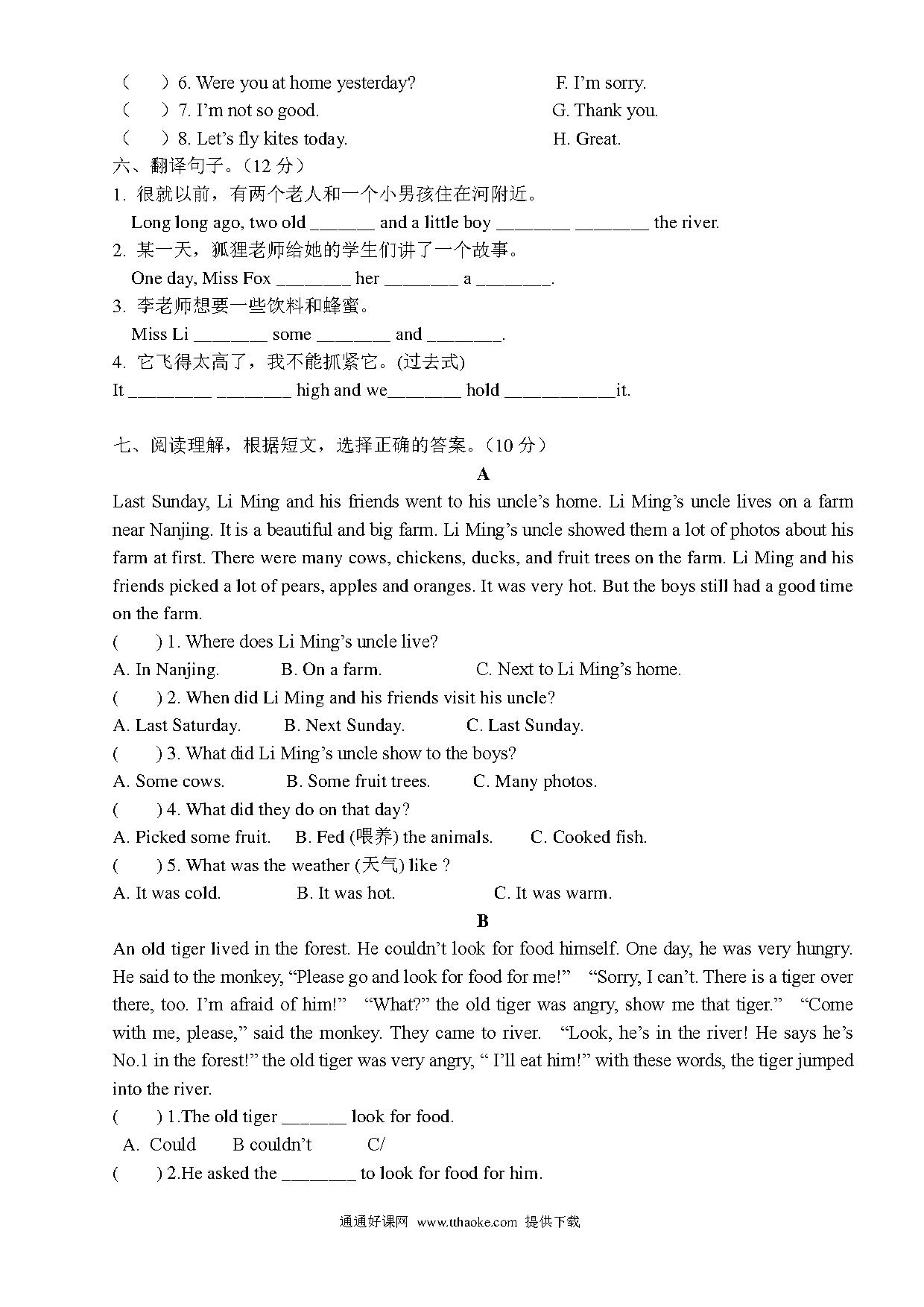 （　）6. Were you at home yesterday?　　　　F. I'm sorry.
（　）7. I'm not so good.　　　　G. Thank you.
（　）8. Let's fly kites today.　　　　H. Great.

六、翻译句子。（12 分）
1. 很就以前，有两个老人和一个小男孩住在河附近。
Long long ago, two old _______ and a little boy ________ ________ the river.
2. 某一天，狐狸老师给她的学生们讲了一个故事。
One day, Miss Fox ________ her ________ a ________.
3. 李老师想要一些饮料和蜂蜜。
Miss Li ________ some ________ and ________.
4. 它飞得太高了，我不能抓紧它。(过去式)
It _________ ________ high and we________ hold ____________it.

七、阅读理解，根据短文，选择正确的答案。（10 分）

A

Last Sunday, Li Ming and his friends went to his uncle's home. Li Ming's uncle lives on a farm near Nanjing. It is a beautiful and big farm. Li Ming's uncle showed them a lot of photos about his farm at first. There were many cows, chickens, ducks, and fruit trees on the farm. Li Ming and his friends picked a lot of pears, apples and oranges. It was very hot. But the boys still had a good time on the farm.

(　　) 1. Where does Li Ming's uncle live?
A. In Nanjing.　　B. On a farm.　　C. Next to Li Ming's home.
(　　) 2. When did Li Ming and his friends visit his uncle?
A. Last Saturday.　　B. Next Sunday.　　C. Last Sunday.
(　　) 3. What did Li Ming's uncle show to the boys?
A. Some cows.　　B. Some fruit trees.　　C. Many photos.
(　　) 4. What did they do on that day?
A. Picked some fruit.　　B. Fed (喂养) the animals.　　C. Cooked fish.
(　　) 5. What was the weather (天气) like ?
A. It was cold.　　B. It was hot.　　C. It was warm.

B

An old tiger lived in the forest. He couldn't look for food himself. One day, he was very hungry. He said to the monkey, "Please go and look for food for me!"　"Sorry, I can't. There is a tiger over there, too. I'm afraid of him!"　"What?" the old tiger was angry, show me that tiger."　"Come with me, please," said the monkey. They came to river.　"Look, he's in the river! He says he's No.1 in the forest!" the old tiger was very angry, " I'll eat him!" with these words, the tiger jumped into the river.

(　　) 1.The old tiger _______ look for food.
A. Could　　B couldn't　　C/
(　　) 2.He asked the ________ to look for food for him.

通通好课网 www.tthaoke.com 提供下载